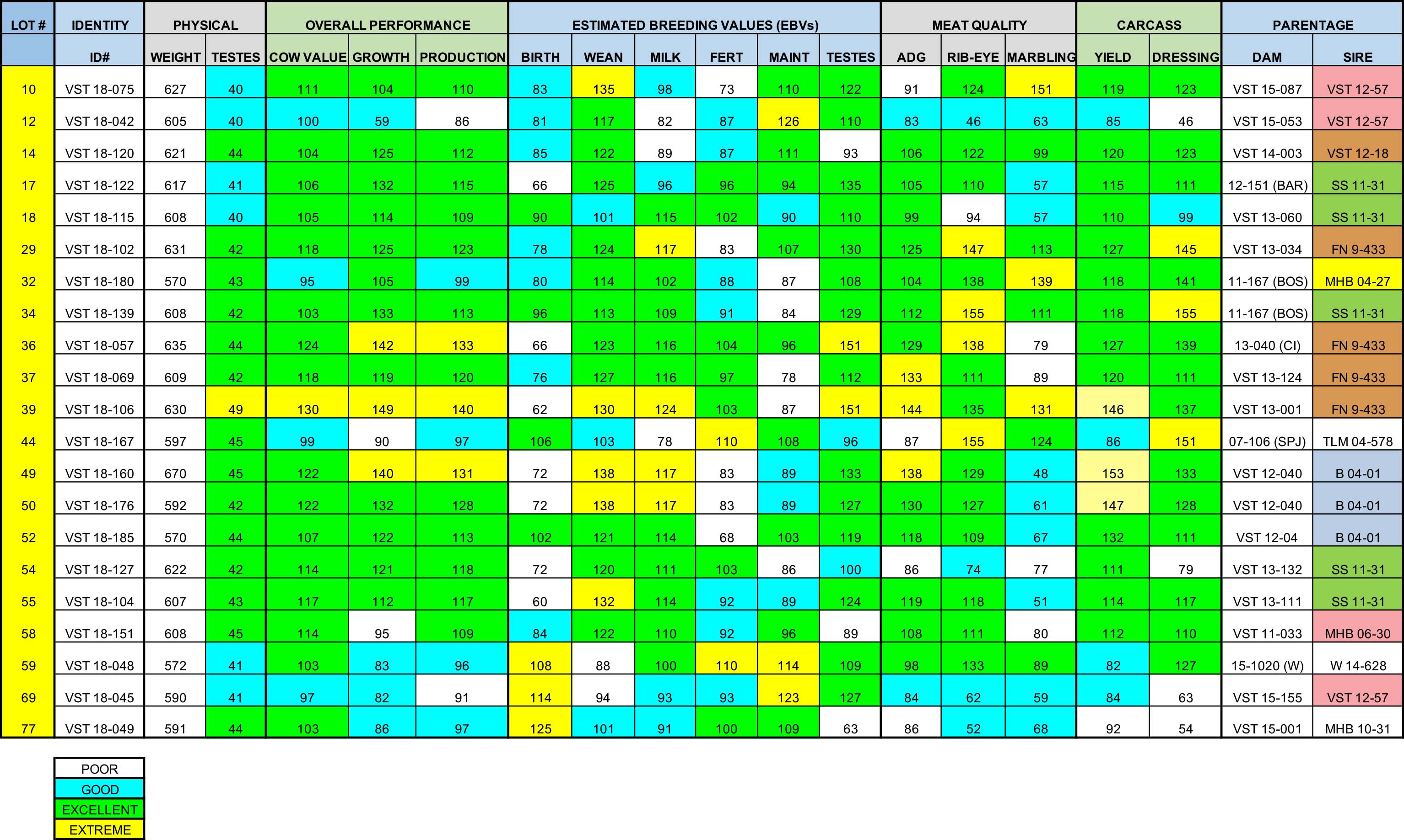 | LOT # | IDENTITY | PHYSICAL | | OVERALL PERFORMANCE | | | ESTIMATED BREEDING VALUES (EBVs) | | | | | | MEAT QUALITY | | | CARCASS | | PARENTAGE | |
|---|---|---|---|---|---|---|---|---|---|---|---|---|---|---|---|---|---|---|---|
| | ID# | WEIGHT | TESTES | COW VALUE | GROWTH | PRODUCTION | BIRTH | WEAN | MILK | FERT | MAINT | TESTES | ADG | RIB-EYE | MARBLING | YIELD | DRESSING | DAM | SIRE |
| 10 | VST 18-075 | 627 | 40 | 111 | 104 | 110 | 83 | 135 | 98 | 73 | 110 | 122 | 91 | 124 | 151 | 119 | 123 | VST 15-087 | VST 12-57 |
| 12 | VST 18-042 | 605 | 40 | 100 | 59 | 86 | 81 | 117 | 82 | 87 | 126 | 110 | 83 | 46 | 63 | 85 | 46 | VST 15-053 | VST 12-57 |
| 14 | VST 18-120 | 621 | 44 | 104 | 125 | 112 | 85 | 122 | 89 | 87 | 111 | 93 | 106 | 122 | 99 | 120 | 123 | VST 14-003 | VST 12-18 |
| 17 | VST 18-122 | 617 | 41 | 106 | 132 | 115 | 66 | 125 | 96 | 96 | 94 | 135 | 105 | 110 | 57 | 115 | 111 | 12-151 (BAR) | SS 11-31 |
| 18 | VST 18-115 | 608 | 40 | 105 | 114 | 109 | 90 | 101 | 115 | 102 | 90 | 110 | 99 | 94 | 57 | 110 | 99 | VST 13-060 | SS 11-31 |
| 29 | VST 18-102 | 631 | 42 | 118 | 125 | 123 | 78 | 124 | 117 | 83 | 107 | 130 | 125 | 147 | 113 | 127 | 145 | VST 13-034 | FN 9-433 |
| 32 | VST 18-180 | 570 | 43 | 95 | 105 | 99 | 80 | 114 | 102 | 88 | 87 | 108 | 104 | 138 | 139 | 118 | 141 | 11-167 (BOS) | MHB 04-27 |
| 34 | VST 18-139 | 608 | 42 | 103 | 133 | 113 | 96 | 113 | 109 | 91 | 84 | 129 | 112 | 155 | 111 | 118 | 155 | 11-167 (BOS) | SS 11-31 |
| 36 | VST 18-057 | 635 | 44 | 124 | 142 | 133 | 66 | 123 | 116 | 104 | 96 | 151 | 129 | 138 | 79 | 127 | 139 | 13-040 (CI) | FN 9-433 |
| 37 | VST 18-069 | 609 | 42 | 118 | 119 | 120 | 76 | 127 | 116 | 97 | 78 | 112 | 133 | 111 | 89 | 120 | 111 | VST 13-124 | FN 9-433 |
| 39 | VST 18-106 | 630 | 49 | 130 | 149 | 140 | 62 | 130 | 124 | 103 | 87 | 151 | 144 | 135 | 131 | 146 | 137 | VST 13-001 | FN 9-433 |
| 44 | VST 18-167 | 597 | 45 | 99 | 90 | 97 | 106 | 103 | 78 | 110 | 108 | 96 | 87 | 155 | 124 | 86 | 151 | 07-106 (SPJ) | TLM 04-578 |
| 49 | VST 18-160 | 670 | 45 | 122 | 140 | 131 | 72 | 138 | 117 | 83 | 89 | 133 | 138 | 129 | 48 | 153 | 133 | VST 12-040 | B 04-01 |
| 50 | VST 18-176 | 592 | 42 | 122 | 132 | 128 | 72 | 138 | 117 | 83 | 89 | 127 | 130 | 127 | 61 | 147 | 128 | VST 12-040 | B 04-01 |
| 52 | VST 18-185 | 570 | 44 | 107 | 122 | 113 | 102 | 121 | 114 | 68 | 103 | 119 | 118 | 109 | 67 | 132 | 111 | VST 12-04 | B 04-01 |
| 54 | VST 18-127 | 622 | 42 | 114 | 121 | 118 | 72 | 120 | 111 | 103 | 86 | 100 | 86 | 74 | 77 | 111 | 79 | VST 13-132 | SS 11-31 |
| 55 | VST 18-104 | 607 | 43 | 117 | 112 | 117 | 60 | 132 | 114 | 92 | 89 | 124 | 119 | 118 | 51 | 114 | 117 | VST 13-111 | SS 11-31 |
| 58 | VST 18-151 | 608 | 45 | 114 | 95 | 109 | 84 | 122 | 110 | 92 | 96 | 89 | 108 | 111 | 80 | 112 | 110 | VST 11-033 | MHB 06-30 |
| 59 | VST 18-048 | 572 | 41 | 103 | 83 | 96 | 108 | 88 | 100 | 110 | 114 | 109 | 98 | 133 | 89 | 82 | 127 | 15-1020 (W) | W 14-628 |
| 69 | VST 18-045 | 590 | 41 | 97 | 82 | 91 | 114 | 94 | 93 | 93 | 123 | 127 | 84 | 62 | 59 | 84 | 63 | VST 15-155 | VST 12-57 |
| 77 | VST 18-049 | 591 | 44 | 103 | 86 | 97 | 125 | 101 | 91 | 100 | 109 | 63 | 86 | 52 | 68 | 92 | 54 | VST 15-001 | MHB 10-31 |

POOR
GOOD
EXCELLENT
EXTREME